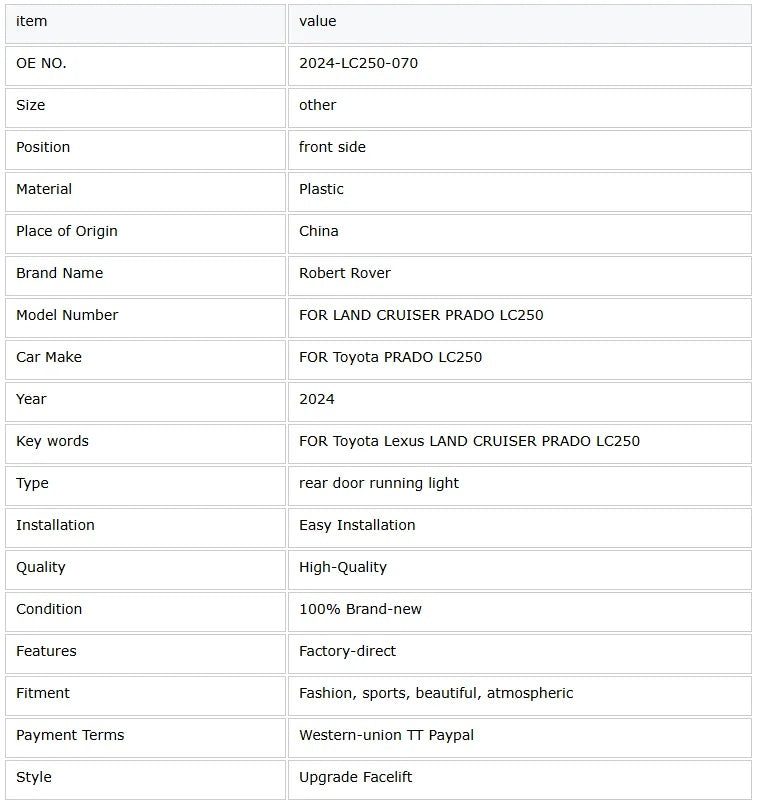 | item | value |
|---|---|
| OE NO. | 2024-LC250-070 |
| Size | other |
| Position | front side |
| Material | Plastic |
| Place of Origin | China |
| Brand Name | Robert Rover |
| Model Number | FOR LAND CRUISER PRADO LC250 |
| Car Make | FOR Toyota PRADO LC250 |
| Year | 2024 |
| Key words | FOR Toyota Lexus LAND CRUISER PRADO LC250 |
| Type | rear door running light |
| Installation | Easy Installation |
| Quality | High-Quality |
| Condition | 100% Brand-new |
| Features | Factory-direct |
| Fitment | Fashion, sports, beautiful, atmospheric |
| Payment Terms | Western-union TT Paypal |
| Style | Upgrade Facelift |